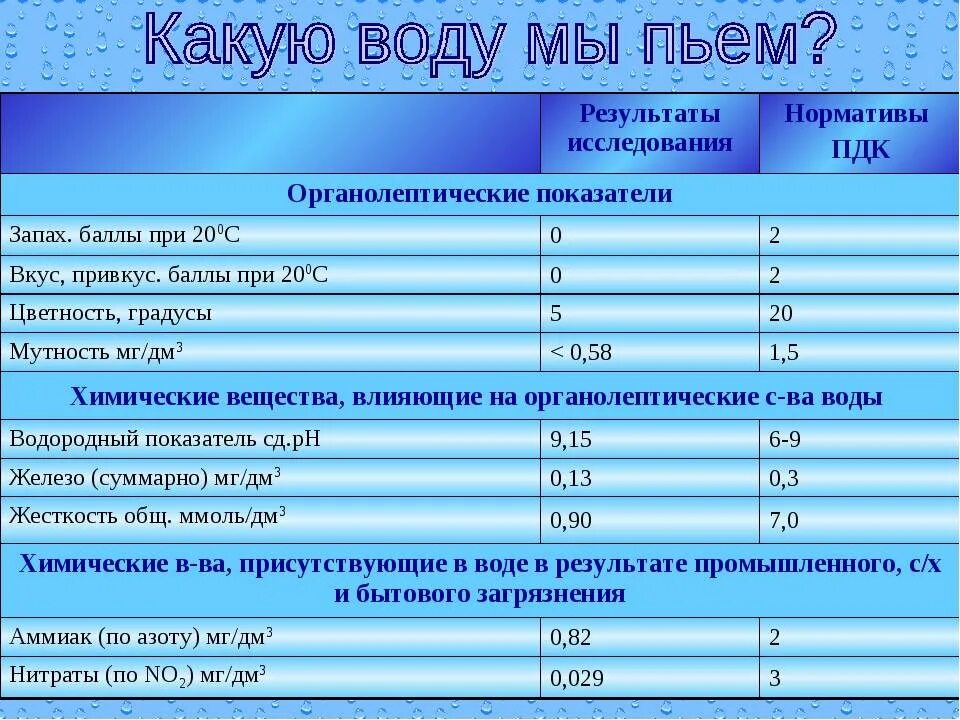 Какую воду мы пьем?

| | Результаты исследования | Нормативы ПДК |
|---|---|---|
| Органолептические показатели | | |
| Запах. баллы при $20^0$С | 0 | 2 |
| Вкус, привкус. баллы при $20^0$С | 0 | 2 |
| Цветность, градусы | 5 | 20 |
| Мутность мг/дм$^3$ | < 0,58 | 1,5 |
| Химические вещества, влияющие на органолептические с-ва воды | | |
| Водородный показатель сд.рН | 9,15 | 6-9 |
| Железо (суммарно) мг/дм$^3$ | 0,13 | 0,3 |
| Жесткость общ. ммоль/дм$^3$ | 0,90 | 7,0 |
| Химические в-ва, присутствующие в воде в результате промышленного, с/х и бытового загрязнения | | |
| Аммиак (по азоту) мг/дм$^3$ | 0,82 | 2 |
| Нитраты (по $NO_2$) мг/дм$^3$ | 0,029 | 3 |